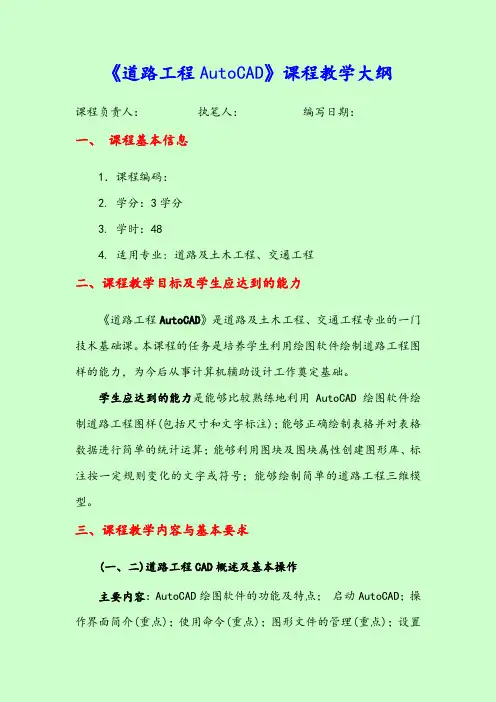 《道路工程 AutoCAD》课程教学大纲

课程负责人：　　　　执笔人：　　　　编写日期：

一、 课程基本信息

1. 课程编码：

2. 学分：3 学分

3. 学时：48

4. 适用专业：道路及土木工程、交通工程

二、课程教学目标及学生应达到的能力

《道路工程 AutoCAD》是道路及土木工程、交通工程专业的一门技术基础课。本课程的任务是培养学生利用绘图软件绘制道路工程图样的能力，为今后从事计算机辅助设计工作奠定基础。

学生应达到的能力是能够比较熟练地利用 AutoCAD 绘图软件绘制道路工程图样(包括尺寸和文字标注)；能够正确绘制表格并对表格数据进行简单的统计运算；能够利用图块及图块属性创建图形库、标注按一定规则变化的文字或符号；能够绘制简单的道路工程三维模型。

三、课程教学内容与基本要求

(一、二)道路工程 CAD 概述及基本操作

主要内容：AutoCAD 绘图软件的功能及特点； 启动 AutoCAD；操作界面简介(重点)；使用命令(重点)；图形文件的管理(重点)；设置